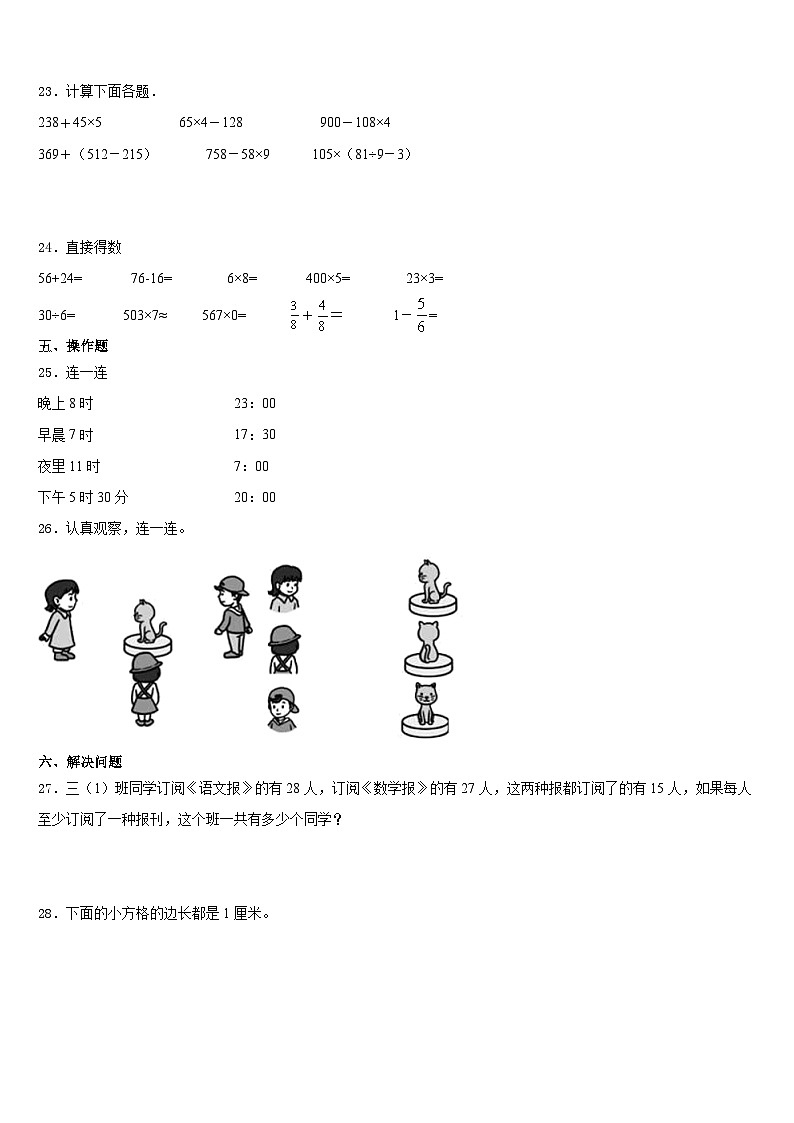 23．计算下面各题．

238＋45×5　　65×4－128　　900－108×4

369＋（512－215）　　758－58×9　　105×（81÷9－3）

24．直接得数

56+24=　　76-16=　　6×8=　　400×5=　　23×3=

30÷6=　　503×7≈　　567×0=　　$\frac{3}{8}+\frac{4}{8}=$　　$1-\frac{5}{6}=$

五、操作题

25．连一连

晚上 8 时　　23：00

早晨 7 时　　17：30

夜里 11 时　　7：00

下午 5 时 30 分　　20：00

26．认真观察，连一连。

六、解决问题

27．三（1）班同学订阅《语文报》的有 28 人，订阅《数学报》的有 27 人，这两种报都订阅了的有 15 人，如果每人至少订阅了一种报刊，这个班一共有多少个同学？

28．下面的小方格的边长都是 1 厘米。